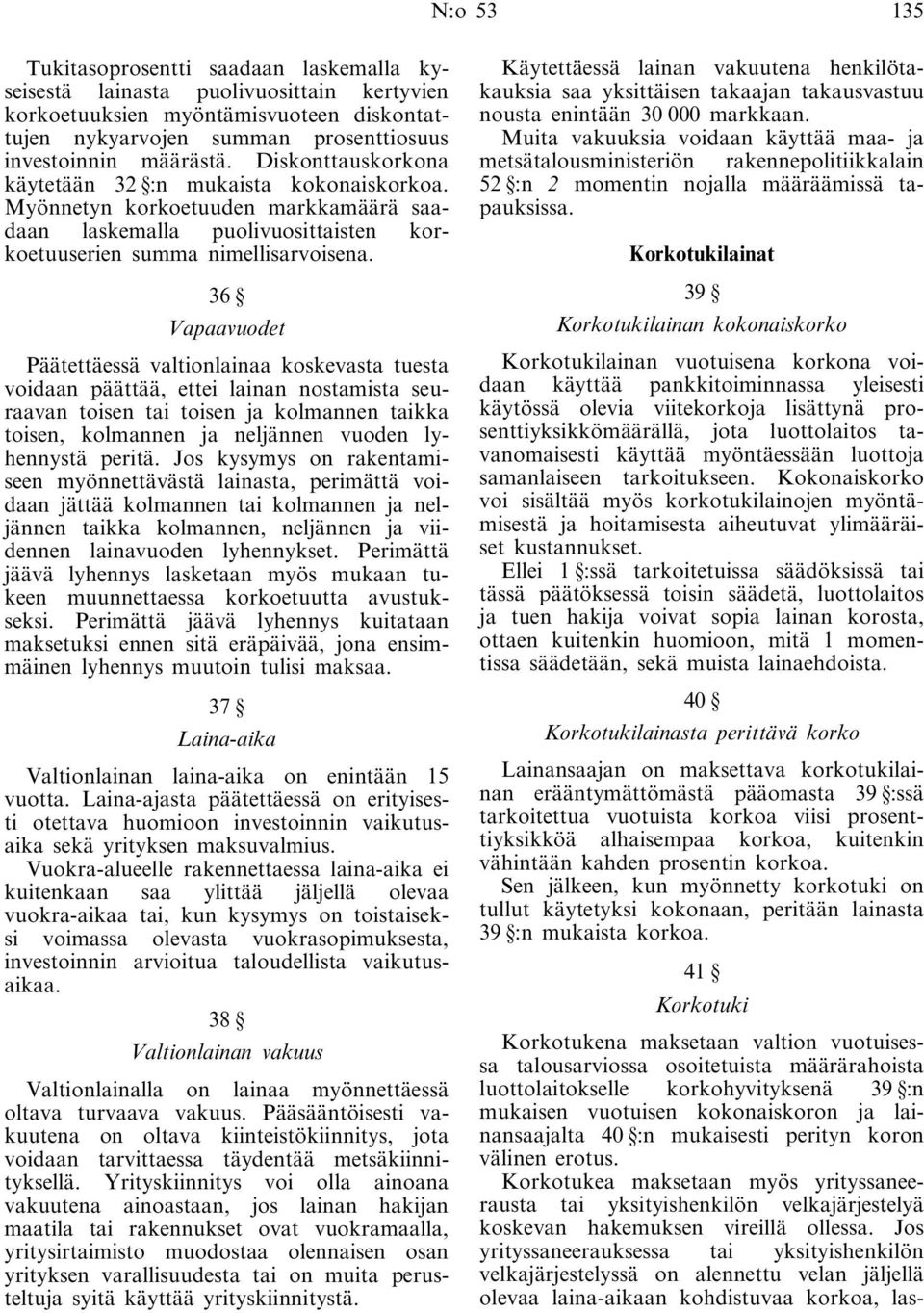 N:o 53 135

Tukitasoprosentti saadaan laskemalla kyseisestä lainasta puolivuosittain kertyvien korkoetuuksien myöntämisvuoteen diskontattujen nykyarvojen summan prosenttiosuus investoinnin määrästä. Diskonttauskorkona käytetään 32 §:n mukaista kokonaiskorkoa. Myönnetyn korkoetuuden markkamäärä saadaan laskemalla puolivuosittaisten korkoetuuserien summa nimellisarvoisena.

36 §

Vapaavuodet

Päätettäessä valtionlainaa koskevasta tuesta voidaan päättää, ettei lainan nostamista seuraavan toisen tai toisen ja kolmannen taikka toisen, kolmannen ja neljännen vuoden lyhennystä peritä. Jos kysymys on rakentamiseen myönnettävästä lainasta, perimättä voidaan jättää kolmannen tai kolmannen ja neljännen taikka kolmannen, neljännen ja viidennen lainavuoden lyhennykset. Perimättä jäävä lyhennys lasketaan myös mukaan tukeen muunnettaessa korkoetuutta avustukseksi. Perimättä jäävä lyhennys kuitataan maksetuksi ennen sitä eräpäivää, jona ensimmäinen lyhennys muutoin tulisi maksaa.

37 §

Laina-aika

Valtionlainan laina-aika on enintään 15 vuotta. Laina-ajasta päätettäessä on erityisesti otettava huomioon investoinnin vaikutusaika sekä yrityksen maksuvalmius.

Vuokra-alueelle rakennettaessa laina-aika ei kuitenkaan saa ylittää jäljellä olevaa vuokra-aikaa tai, kun kysymys on toistaiseksi voimassa olevasta vuokrasopimuksesta, investoinnin arvioitua taloudellista vaikutusaikaa.

38 §

Valtionlainan vakuus

Valtionlainalla on lainaa myönnettäessä oltava turvaava vakuus. Pääsääntöisesti vakuutena on oltava kiinteistökiinnitys, jota voidaan tarvittaessa täydentää metsäkiinnityksellä. Yrityskiinnitys voi olla ainoana vakuutena ainoastaan, jos lainan hakijan maatila tai rakennukset ovat vuokramaalla, yritysirtaimisto muodostaa olennaisen osan yrityksen varallisuudesta tai on muita perusteltuja syitä käyttää yrityskiinnitystä.

Käytettäessä lainan vakuutena henkilötakauksia saa yksittäisen takaajan takausvastuu nousta enintään 30 000 markkaan.

Muita vakuuksia voidaan käyttää maa- ja metsätalousministeriön rakennepolitiikkalain 52 §:n 2 momentin nojalla määräämissä tapauksissa.

Korkotukilainat

39 §

Korkotukilainan kokonaiskorko

Korkotukilainan vuotuisena korkona voidaan käyttää pankkitoiminnassa yleisesti käytössä olevia viitekorkoja lisättynä prosenttiyksikkömäärällä, jota luottolaitos tavanomaisesti käyttää myöntäessään luottoja samanlaiseen tarkoitukseen. Kokonaiskorko voi sisältää myös korkotukilainojen myöntämisestä ja hoitamisesta aiheutuvat ylimääräiset kustannukset.

Ellei 1 §:ssä tarkoitetuissa säädöksissä tai tässä päätöksessä toisin säädetä, luottolaitos ja tuen hakija voivat sopia lainan korosta, ottaen kuitenkin huomioon, mitä 1 momentissa säädetään, sekä muista lainaehdoista.

40 §

Korkotukilainasta perittävä korko

Lainansaajan on maksettava korkotukilainan erääntymättömästä pääomasta 39 §:ssä tarkoitettua vuotuista korkoa viisi prosenttiyksikköä alhaisempaa korkoa, kuitenkin vähintään kahden prosentin korkoa.

Sen jälkeen, kun myönnetty korkotuki on tullut käytetyksi kokonaan, peritään lainasta 39 §:n mukaista korkoa.

41 §

Korkotuki

Korkotukena maksetaan valtion vuotuisessa talousarviossa osoitetuista määrärahoista luottolaitokselle korkohyvityksenä 39 §:n mukaisen vuotuisen kokonaiskoron ja lainansaajalta 40 §:n mukaisesti perityn koron välinen erotus.

Korkotukea maksetaan myös yrityssaneerausta tai yksityishenkilön velkajärjestelyä koskevan hakemuksen vireillä ollessa. Jos yrityssaneerauksessa tai yksityishenkilön velkajärjestelyssä on alennettu velan jäljellä olevaa laina-aikaan kohdistuvaa korkoa, las-